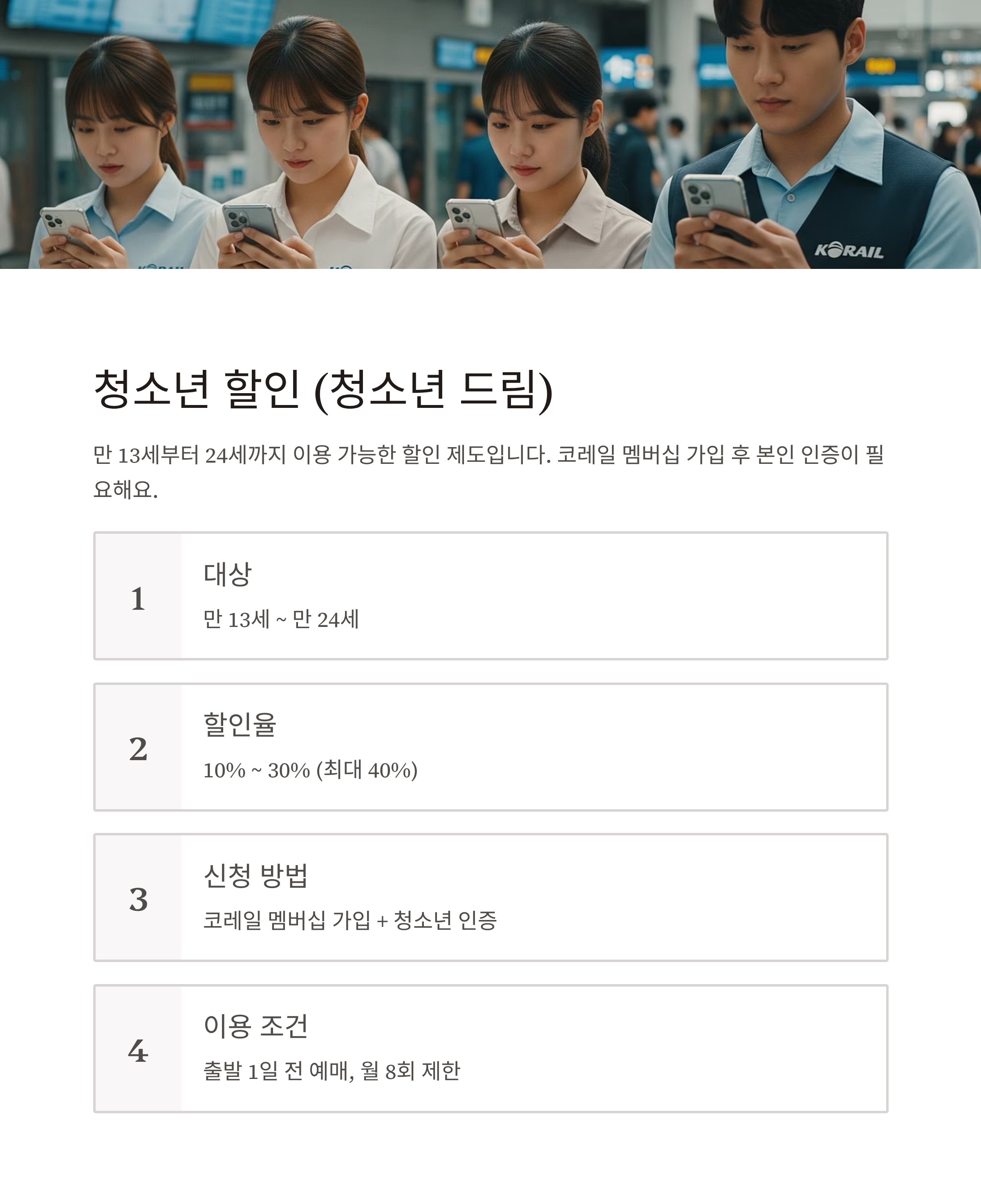 KORAIL

청소년 할인 (청소년 드림)

만 13세부터 24세까지 이용 가능한 할인 제도입니다. 코레일 멤버십 가입 후 본인 인증이 필요해요.

1
대상
만 13세 ~ 만 24세

2
할인율
10% ~ 30% (최대 40%)

3
신청 방법
코레일 멤버십 가입 + 청소년 인증

4
이용 조건
출발 1일 전 예매, 월 8회 제한